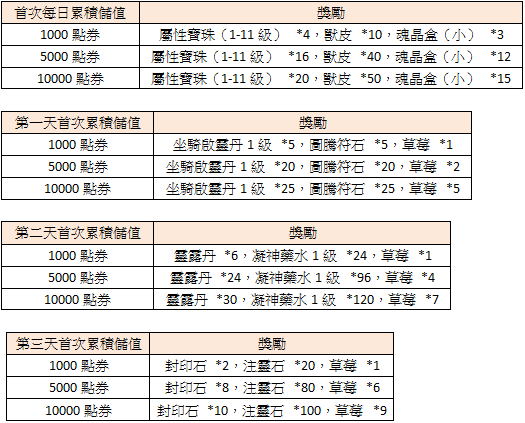 | 首次每日累積儲值 | 獎勵 |
|---|---|
| 1000 點券 | 屬性寶珠（1-11 級） *4，獸皮 *10，魂晶盒（小） *3 |
| 5000 點券 | 屬性寶珠（1-11 級） *16，獸皮 *40，魂晶盒（小） *12 |
| 10000 點券 | 屬性寶珠（1-11 級） *20，獸皮 *50，魂晶盒（小） *15 |

| 第一天首次累積儲值 | 獎勵 |
|---|---|
| 1000 點券 | 坐騎啟靈丹 1 級 *5，圖騰符石 *5，草莓 *1 |
| 5000 點券 | 坐騎啟靈丹 1 級 *20，圖騰符石 *20，草莓 *2 |
| 10000 點券 | 坐騎啟靈丹 1 級 *25，圖騰符石 *25，草莓 *5 |

| 第二天首次累積儲值 | 獎勵 |
|---|---|
| 1000 點券 | 靈露丹 *6，凝神藥水 1 級 *24，草莓 *1 |
| 5000 點券 | 靈露丹 *24，凝神藥水 1 級 *96，草莓 *4 |
| 10000 點券 | 靈露丹 *30，凝神藥水 1 級 *120，草莓 *7 |

| 第三天首次累積儲值 | 獎勵 |
|---|---|
| 1000 點券 | 封印石 *2，注靈石 *20，草莓 *1 |
| 5000 點券 | 封印石 *8，注靈石 *80，草莓 *6 |
| 10000 點券 | 封印石 *10，注靈石 *100，草莓 *9 |